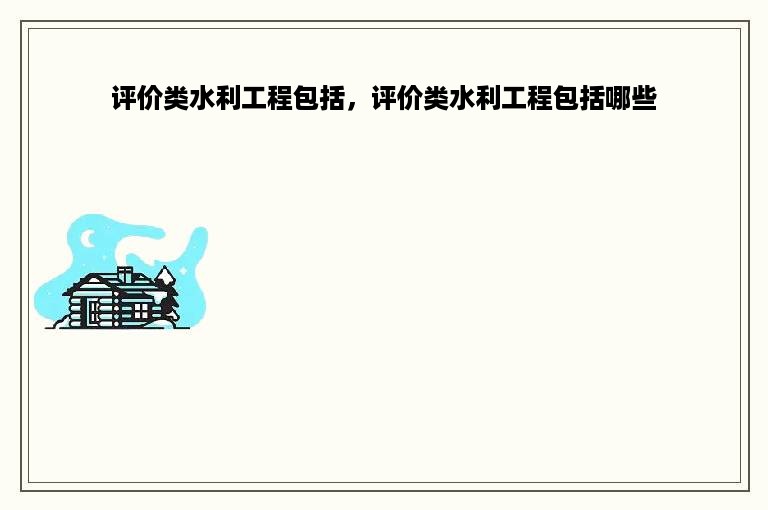 评价类水利工程包括，评价类水利工程包括哪些